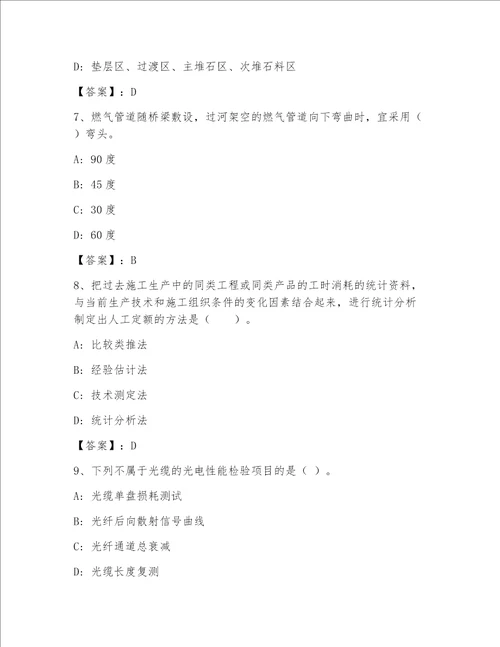 D: 垫层区、过渡区、主堆石区、次堆石料区

【答案】：D

7、燃气管道随桥梁敷设，过河架空的燃气管道向下弯曲时，宜采用（ ）弯头。

A: 90 度

B: 45 度

C: 30 度

D: 60 度

【答案】：B

8、把过去施工生产中的同类工程或同类产品的工时消耗的统计资料，与当前生产技术和施工组织条件的变化因素结合起来，进行统计分析制定出人工定额的方法是（ ）。

A: 比较类推法

B: 经验估计法

C: 技术测定法

D: 统计分析法

【答案】：D

9、下列不属于光缆的光电性能检验项目的是（ ）。

A: 光缆单盘损耗测试

B: 光纤后向散射信号曲线

C: 光纤通道总衰减

D: 光缆长度复测